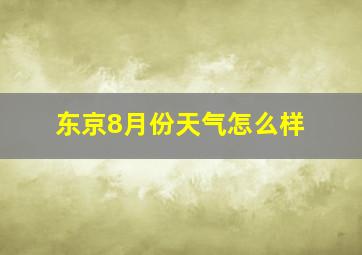 东京8月份天气怎么样